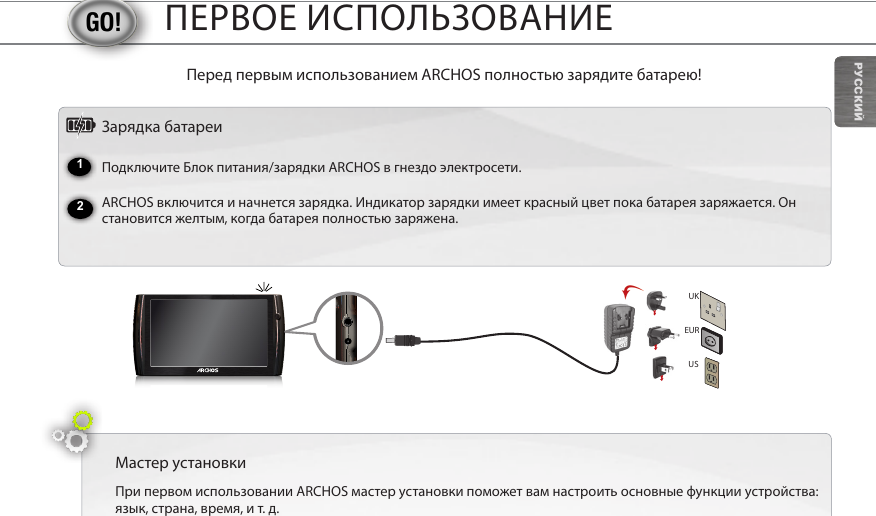 GO! ПЕРВОЕ ИСПОЛЬЗОВАНИЕ

Перед первым использованием ARCHOS полностью зарядите батарею!

РУССКИЙ

Зарядка батареи

1 Подключите Блок питания/зарядки ARCHOS в гнездо электросети.

2 ARCHOS включится и начнется зарядка. Индикатор зарядки имеет красный цвет пока батарея заряжается. Он становится желтым, когда батарея полностью заряжена.

ARCHOS

UK

EUR

US

Мастер установки

При первом использовании ARCHOS мастер установки поможет вам настроить основные функции устройства: язык, страна, время, и т. д.